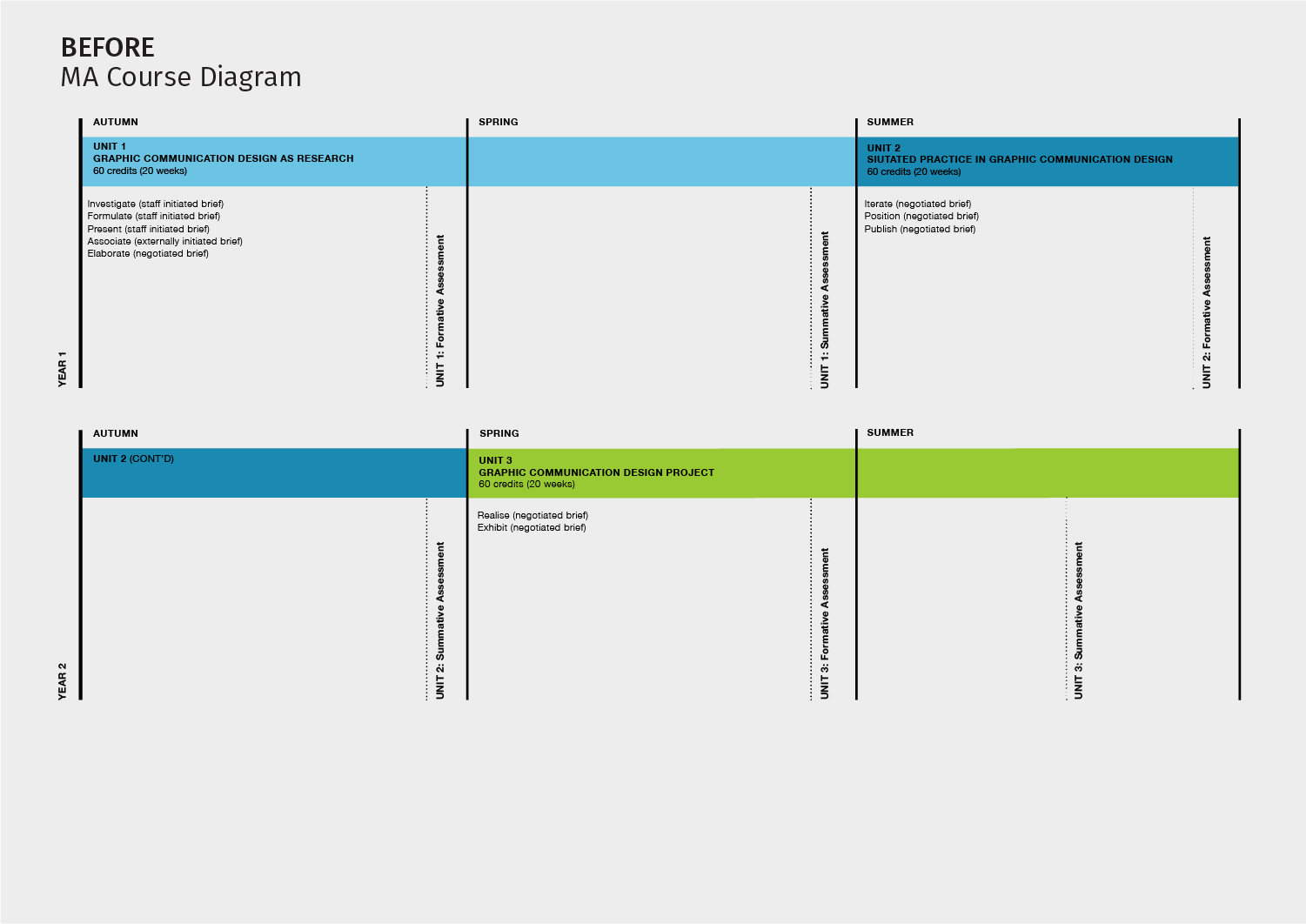 BEFORE
MA Course Diagram

YEAR 1

AUTUMN

UNIT 1
GRAPHIC COMMUNICATION DESIGN AS RESEARCH
60 credits (20 weeks)

Investigate (staff initiated brief)
Formulate (staff initiated brief)
Present (staff initiated brief)
Associate (externally initiated brief)
Elaborate (negotiated brief)

UNIT 1: Formative Assessment

SPRING

UNIT 1: Summative Assessment

SUMMER

UNIT 2
SIUTATED PRACTICE IN GRAPHIC COMMUNICATION DESIGN
60 credits (20 weeks)

Iterate (negotiated brief)
Position (negotiated brief)
Publish (negotiated brief)

UNIT 2: Formative Assessment

YEAR 2

AUTUMN

UNIT 2 (CONT'D)

UNIT 2: Summative Assessment

SPRING

UNIT 3
GRAPHIC COMMUNICATION DESIGN PROJECT
60 credits (20 weeks)

Realise (negotiated brief)
Exhibit (negotiated brief)

UNIT 3: Formative Assessment

SUMMER

UNIT 3: Summative Assessment